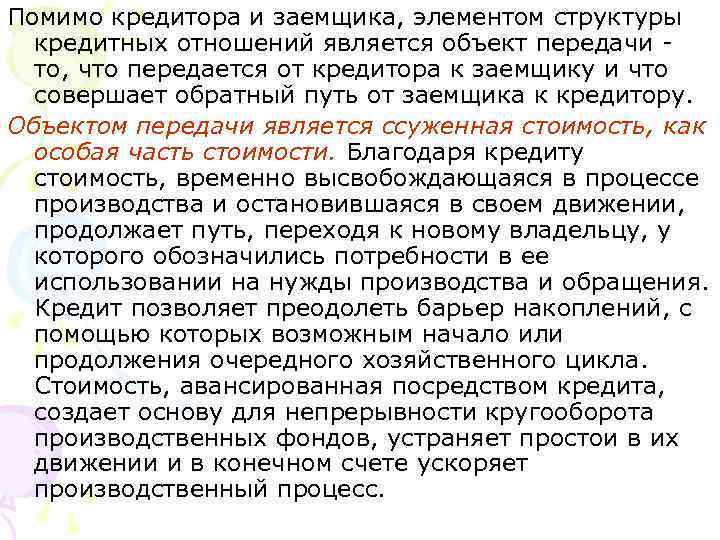 Помимо кредитора и заемщика, элементом структуры кредитных отношений является объект передачи - то, что передается от кредитора к заемщику и что совершает обратный путь от заемщика к кредитору.

Объектом передачи является ссуженная стоимость, как особая часть стоимости. Благодаря кредиту стоимость, временно высвобождающаяся в процессе производства и остановившаяся в своем движении, продолжает путь, переходя к новому владельцу, у которого обозначились потребности в ее использовании на нужды производства и обращения. Кредит позволяет преодолеть барьер накоплений, с помощью которых возможным начало или продолжения очередного хозяйственного цикла. Стоимость, авансированная посредством кредита, создает основу для непрерывности кругооборота производственных фондов, устраняет простои в их движении и в конечном счете ускоряет производственный процесс.